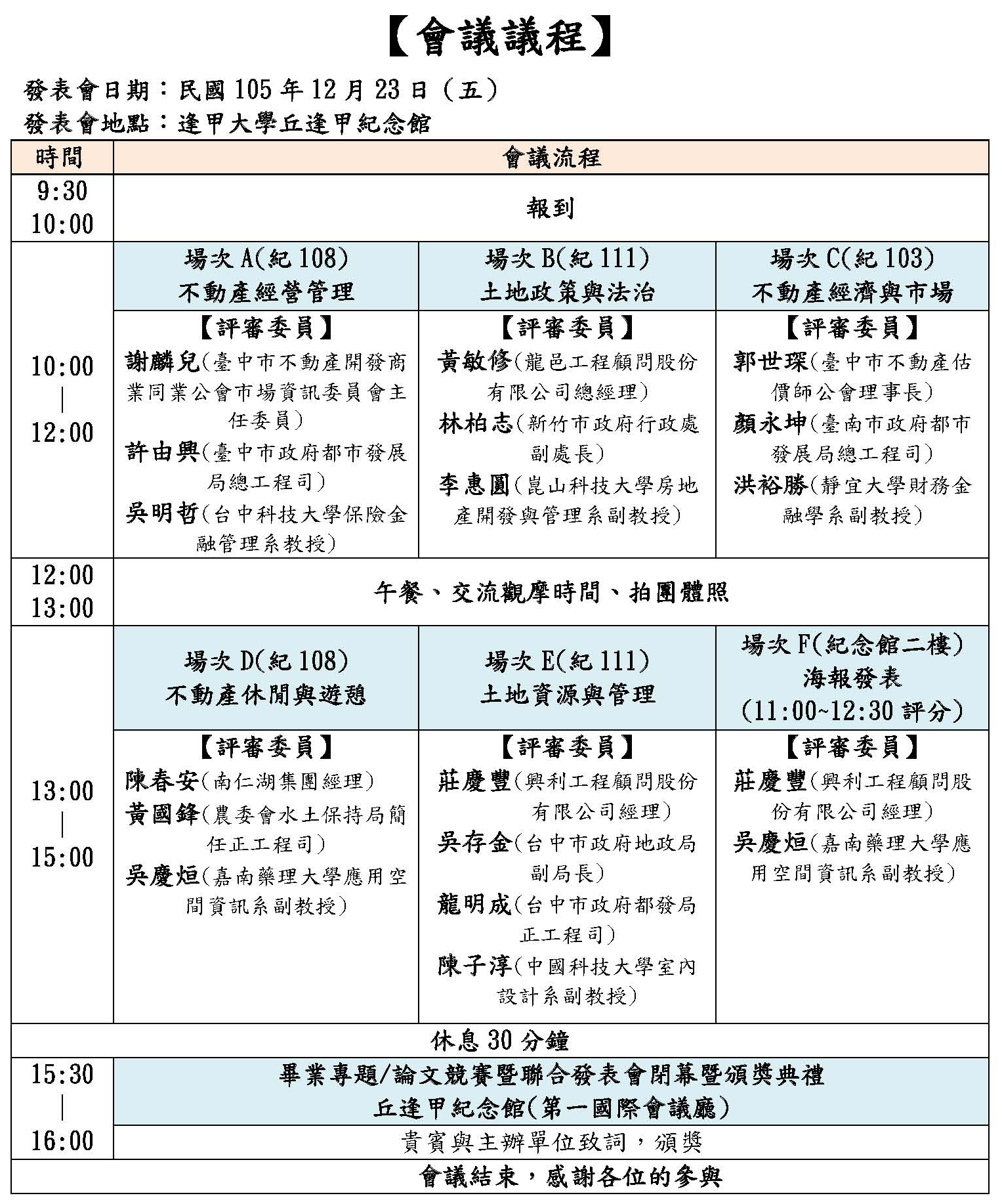 【會議議程】

發表會日期：民國 105 年 12 月 23 日（五）
發表會地點：逢甲大學丘逢甲紀念館

| 時間 | 會議流程 | | |
|---|---|---|---|
| 9:30 10:00 | 報到 | | |
| 10:00 \| 12:00 | 場次 A(紀 108) 不動產經營管理 | 場次 B(紀 111) 土地政策與法治 | 場次 C(紀 103) 不動產經濟與市場 |
| | 【評審委員】 謝麟兒(臺中市不動產開發商業同業公會市場資訊委員會主任委員) 許由興(臺中市政府都市發展局總工程司) 吳明哲(台中科技大學保險金融管理系教授) | 【評審委員】 黃敏修(龍邑工程顧問股份有限公司總經理) 林柏志(新竹市政府行政處副處長) 李惠圓(崑山科技大學房地產開發與管理系副教授) | 【評審委員】 郭世琛(臺中市不動產估價師公會理事長) 顏永坤(臺南市政府都市發展局總工程司) 洪裕勝(靜宜大學財務金融學系副教授) |
| 12:00 13:00 | 午餐、交流觀摩時間、拍團體照 | | |
| 13:00 \| 15:00 | 場次 D(紀 108) 不動產休閒與遊憩 | 場次 E(紀 111) 土地資源與管理 | 場次 F(紀念館二樓) 海報發表 (11:00~12:30 評分) |
| | 【評審委員】 陳春安(南仁湖集團經理) 黃國鋒(農委會水土保持局簡任正工程司) 吳慶烜(嘉南藥理大學應用空間資訊系副教授) | 【評審委員】 莊慶豐(興利工程顧問股份有限公司經理) 吳存金(台中市政府地政局副局長) 龍明成(台中市政府都發局正工程司) 陳子淳(中國科技大學室內設計系副教授) | 【評審委員】 莊慶豐(興利工程顧問股份有限公司經理) 吳慶烜(嘉南藥理大學應用空間資訊系副教授) |
| 休息 30 分鐘 | | | |
| 15:30 \| 16:00 | 畢業專題/論文競賽暨聯合發表會閉幕暨頒獎典禮 丘逢甲紀念館(第一國際會議廳) | | |
| | 貴賓與主辦單位致詞，頒獎 | | |
| 會議結束，感謝各位的參與 | | | |